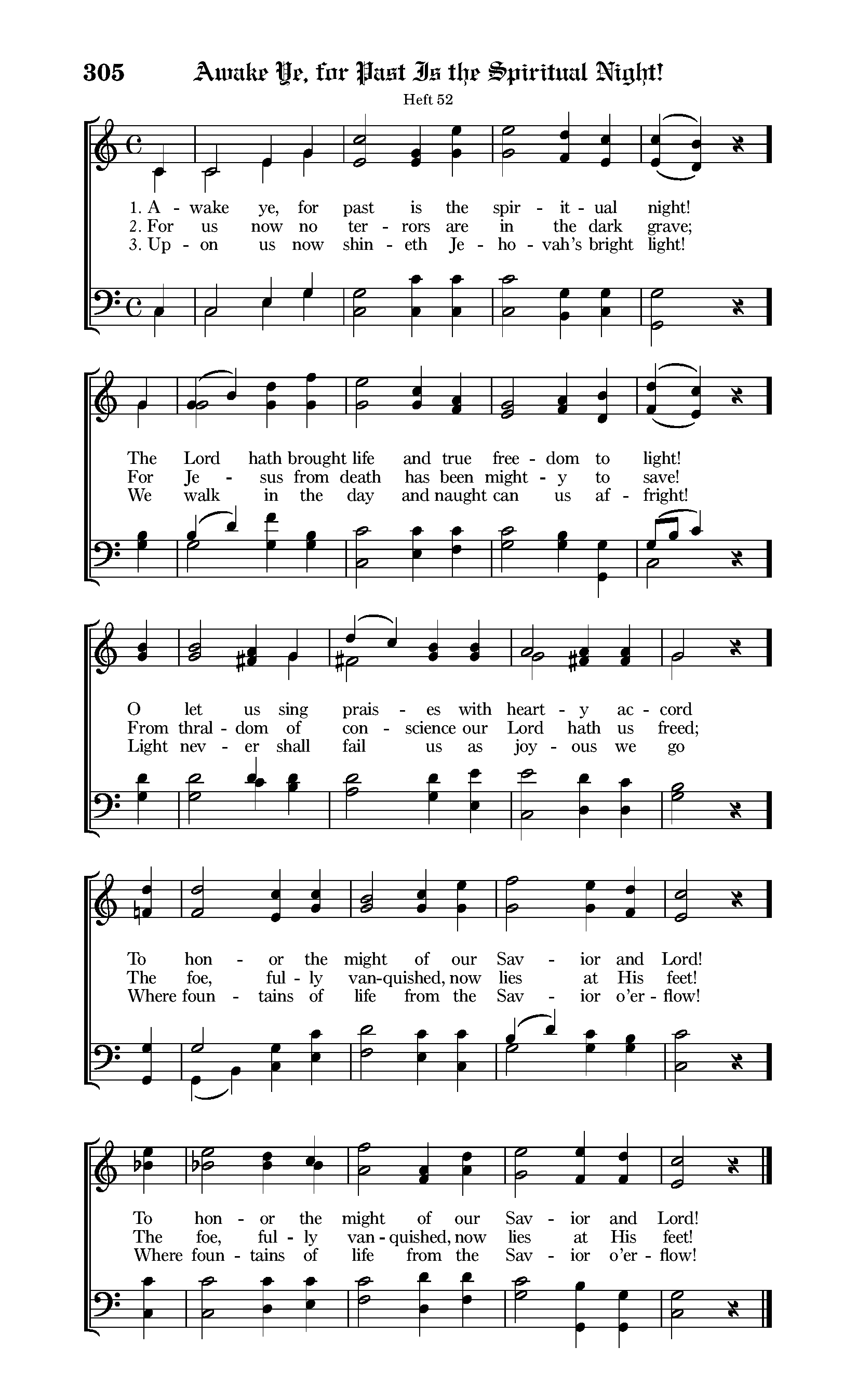 305 Awake Ye, for Past Is the Spiritual Night!

Heft 52

1. A - wake ye, for past is the spir - it - ual night!
2. For us now no ter - rors are in the dark grave;
3. Up - on us now shin - eth Je - ho - vah's bright light!

The Lord hath brought life and true free - dom to light!
For Je - sus from death has been might - y to save!
We walk in the day and naught can us af - fright!

O let us sing prais - es with heart - y ac - cord
From thral - dom of con - science our Lord hath us freed;
Light nev - er shall fail us as joy - ous we go

To hon - or the might of our Sav - ior and Lord!
The foe, ful - ly van-quished, now lies at His feet!
Where foun - tains of life from the Sav - ior o'er - flow!

To hon - or the might of our Sav - ior and Lord!
The foe, ful - ly van - quished, now lies at His feet!
Where foun - tains of life from the Sav - ior o'er - flow!